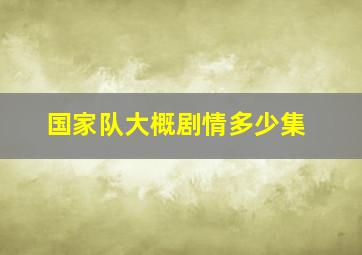 国家队大概剧情多少集